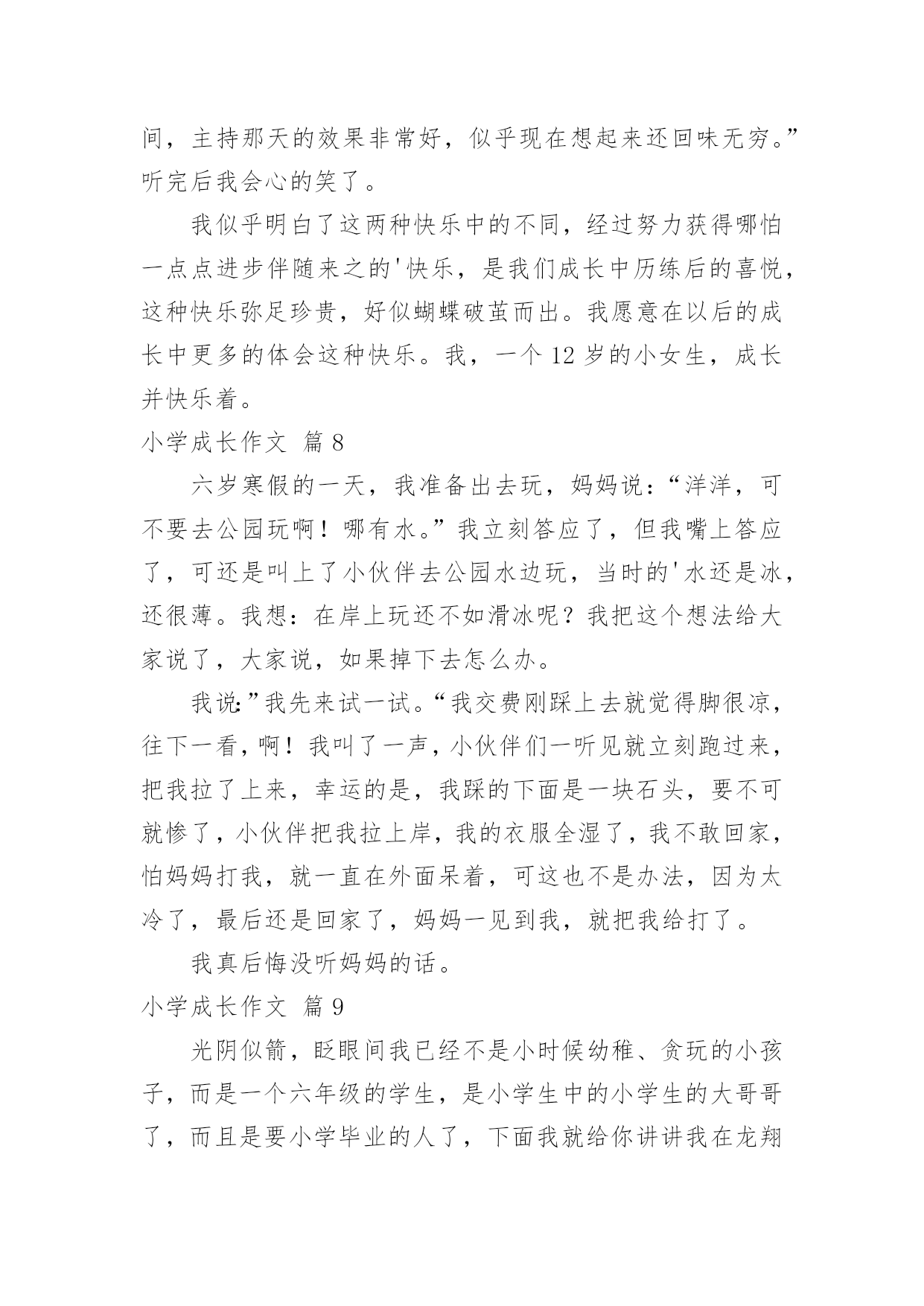 间，主持那天的效果非常好，似乎现在想起来还回味无穷。”听完后我会心的笑了。

我似乎明白了这两种快乐中的不同，经过努力获得哪怕一点点进步伴随来之的'快乐，是我们成长中历练后的喜悦，这种快乐弥足珍贵，好似蝴蝶破茧而出。我愿意在以后的成长中更多的体会这种快乐。我，一个 12 岁的小女生，成长并快乐着。

小学成长作文 篇 8

六岁寒假的一天，我准备出去玩，妈妈说：“洋洋，可不要去公园玩啊！哪有水。”我立刻答应了，但我嘴上答应了，可还是叫上了小伙伴去公园水边玩，当时的'水还是冰，还很薄。我想：在岸上玩还不如滑冰呢？我把这个想法给大家说了，大家说，如果掉下去怎么办。

我说:”我先来试一试。“我交费刚踩上去就觉得脚很凉，往下一看，啊！我叫了一声，小伙伴们一听见就立刻跑过来，把我拉了上来，幸运的是，我踩的下面是一块石头，要不可就惨了，小伙伴把我拉上岸，我的衣服全湿了，我不敢回家，怕妈妈打我，就一直在外面呆着，可这也不是办法，因为太冷了，最后还是回家了，妈妈一见到我，就把我给打了。

我真后悔没听妈妈的话。

小学成长作文 篇 9

光阴似箭，眨眼间我已经不是小时候幼稚、贪玩的小孩子，而是一个六年级的学生，是小学生中的小学生的大哥哥了，而且是要小学毕业的人了，下面我就给你讲讲我在龙翔